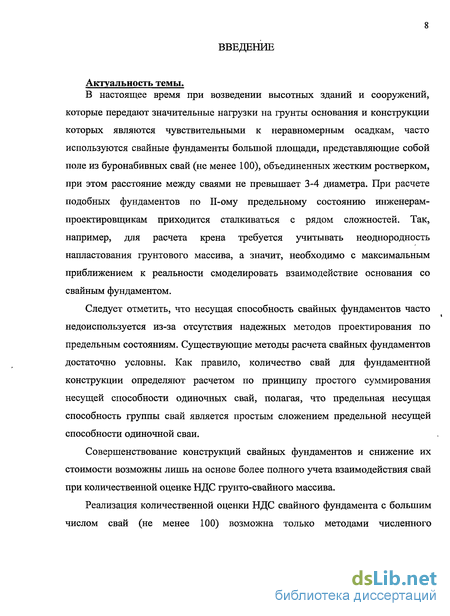 8

ВВЕДЕНИЕ

Актуальность темы.

В настоящее время при возведении высотных зданий и сооружений, которые передают значительные нагрузки на грунты основания и конструкции которых являются чувствительными к неравномерным осадкам, часто используются свайные фундаменты большой площади, представляющие собой поле из буронабивных свай (не менее 100), объединенных жестким ростверком, при этом расстояние между сваями не превышает 3-4 диаметра. При расчете подобных фундаментов по II-ому предельному состоянию инженерам-проектировщикам приходится сталкиваться с рядом сложностей. Так, например, для расчета крена требуется учитывать неоднородность напластования грунтового массива, а значит, необходимо с максимальным приближением к реальности смоделировать взаимодействие основания со свайным фундаментом.

Следует отметить, что несущая способность свайных фундаментов часто недоиспользуется из-за отсутствия надежных методов проектирования по предельным состояниям. Существующие методы расчета свайных фундаментов достаточно условны. Как правило, количество свай для фундаментной конструкции определяют расчетом по принципу простого суммирования несущей способности одиночных свай, полагая, что предельная несущая способность группы свай является простым сложением предельной несущей способности одиночной сваи.

Совершенствование конструкций свайных фундаментов и снижение их стоимости возможны лишь на основе более полного учета взаимодействия свай при количественной оценке НДС грунто-свайного массива.

Реализация количественной оценки НДС свайного фундамента с большим числом свай (не менее 100) возможна только методами численного

dsLib.net
библиотека диссертаций